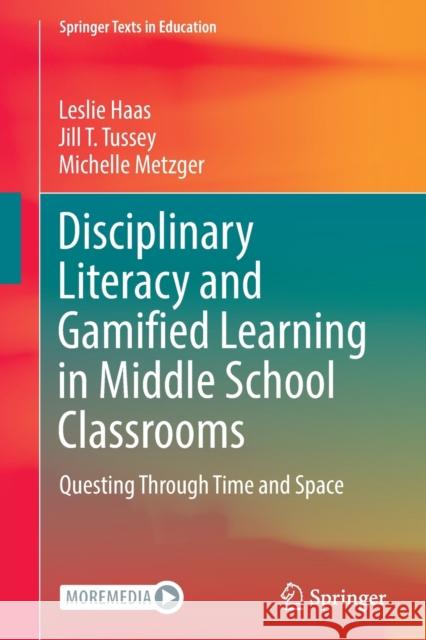 Springer Texts in Education

Leslie Haas
Jill T. Tussey
Michelle Metzger

Disciplinary Literacy and Gamified Learning in Middle School Classrooms

Questing Through Time and Space

MOREMEDIA

Springer